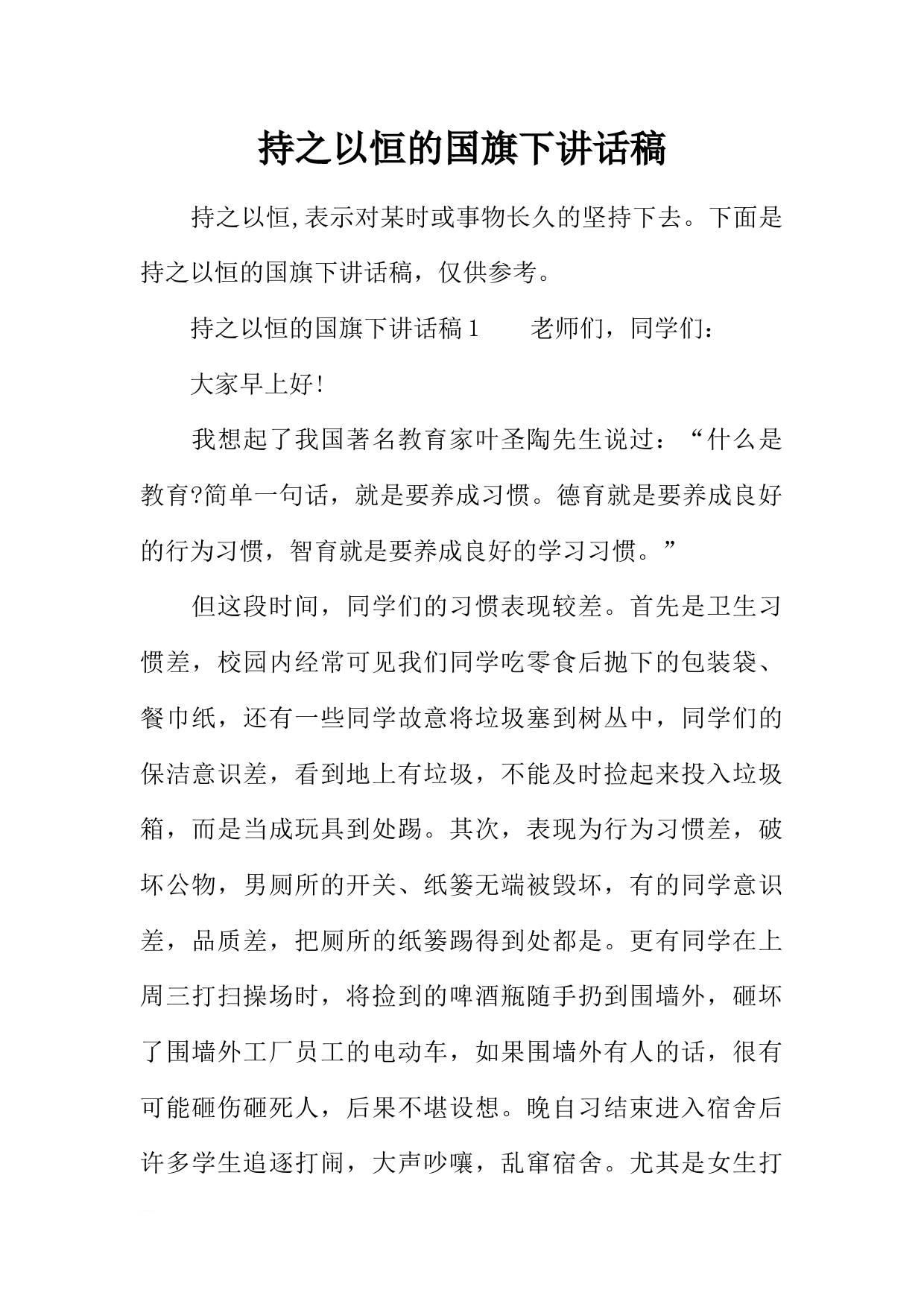 持之以恒的国旗下讲话稿

持之以恒,表示对某时或事物长久的坚持下去。下面是持之以恒的国旗下讲话稿，仅供参考。

持之以恒的国旗下讲话稿1　　老师们，同学们：

大家早上好!

我想起了我国著名教育家叶圣陶先生说过：“什么是教育?简单一句话，就是要养成习惯。德育就是要养成良好的行为习惯，智育就是要养成良好的学习习惯。”

但这段时间，同学们的习惯表现较差。首先是卫生习惯差，校园内经常可见我们同学吃零食后抛下的包装袋、餐巾纸，还有一些同学故意将垃圾塞到树丛中，同学们的保洁意识差，看到地上有垃圾，不能及时捡起来投入垃圾箱，而是当成玩具到处踢。其次，表现为行为习惯差，破坏公物，男厕所的开关、纸篓无端被毁坏，有的同学意识差，品质差，把厕所的纸篓踢得到处都是。更有同学在上周三打扫操场时，将捡到的啤酒瓶随手扔到围墙外，砸坏了围墙外工厂员工的电动车，如果围墙外有人的话，很有可能砸伤砸死人，后果不堪设想。晚自习结束进入宿舍后许多学生追逐打闹，大声吵嚷，乱窜宿舍。尤其是女生打